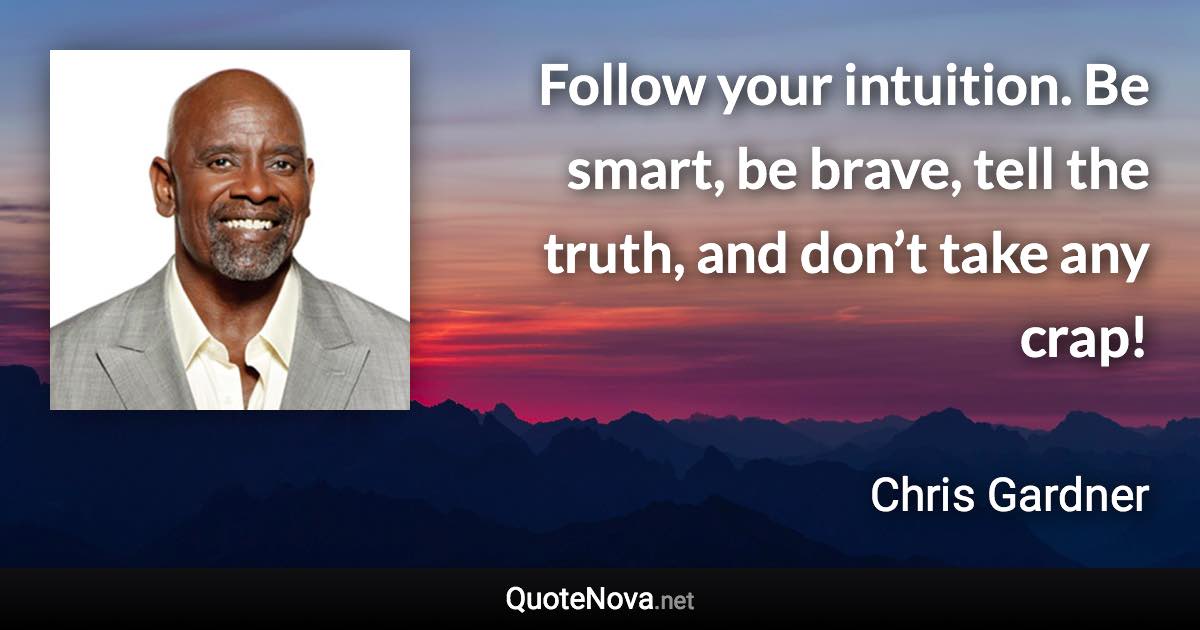 Follow your intuition. Be smart, be brave, tell the truth, and don’t take any crap!

Chris Gardner

QuoteNova.net